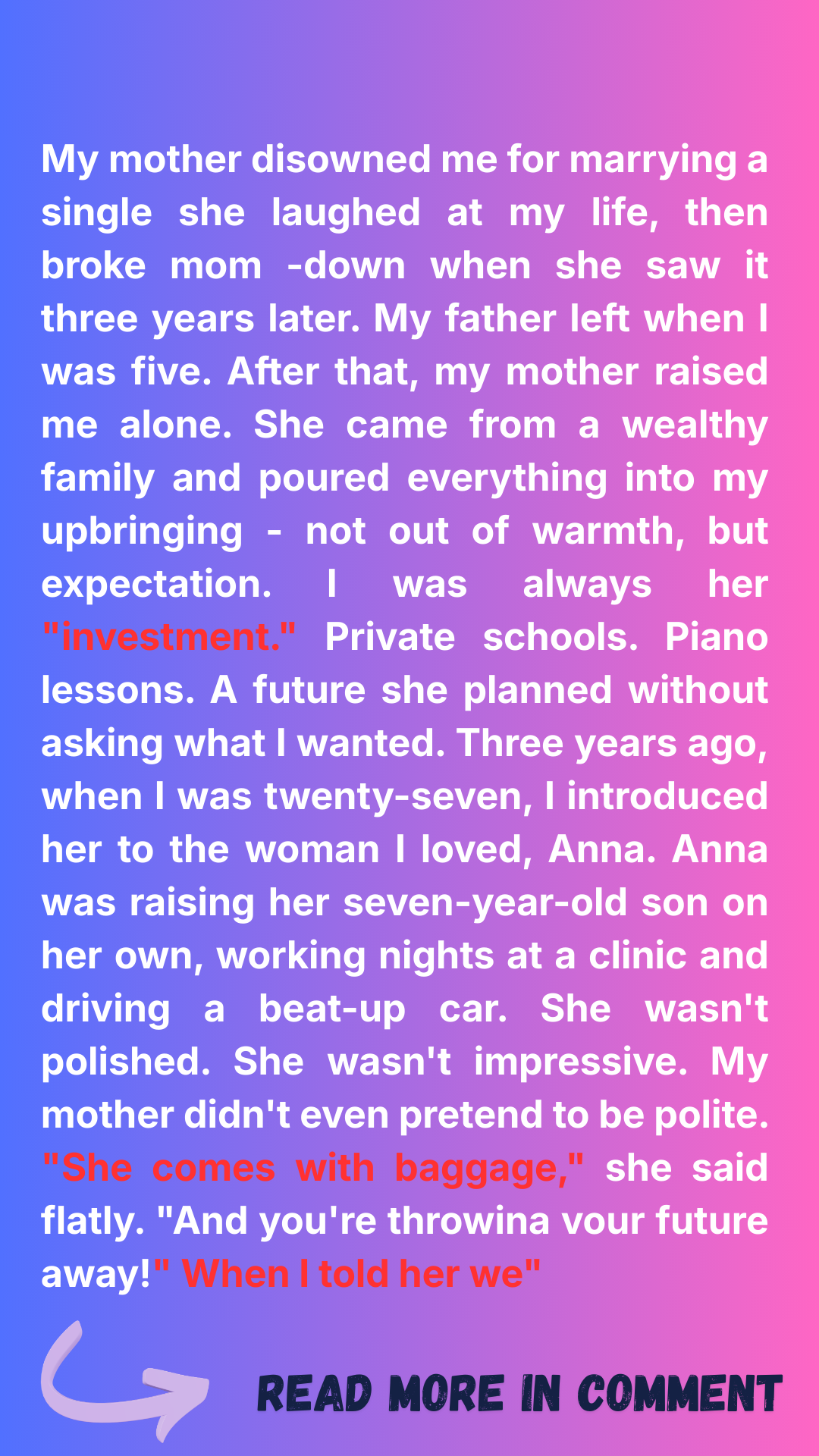 My mother disowned me for marrying a single she laughed at my life, then broke mom -down when she saw it three years later. My father left when I was five. After that, my mother raised me alone. She came from a wealthy family and poured everything into my upbringing - not out of warmth, but expectation. I was always her "investment." Private schools. Piano lessons. A future she planned without asking what I wanted. Three years ago, when I was twenty-seven, I introduced her to the woman I loved, Anna. Anna was raising her seven-year-old son on her own, working nights at a clinic and driving a beat-up car. She wasn't polished. She wasn't impressive. My mother didn't even pretend to be polite. "She comes with baggage," she said flatly. "And you're throwina vour future away!" When I told her we"

READ MORE IN COMMENT